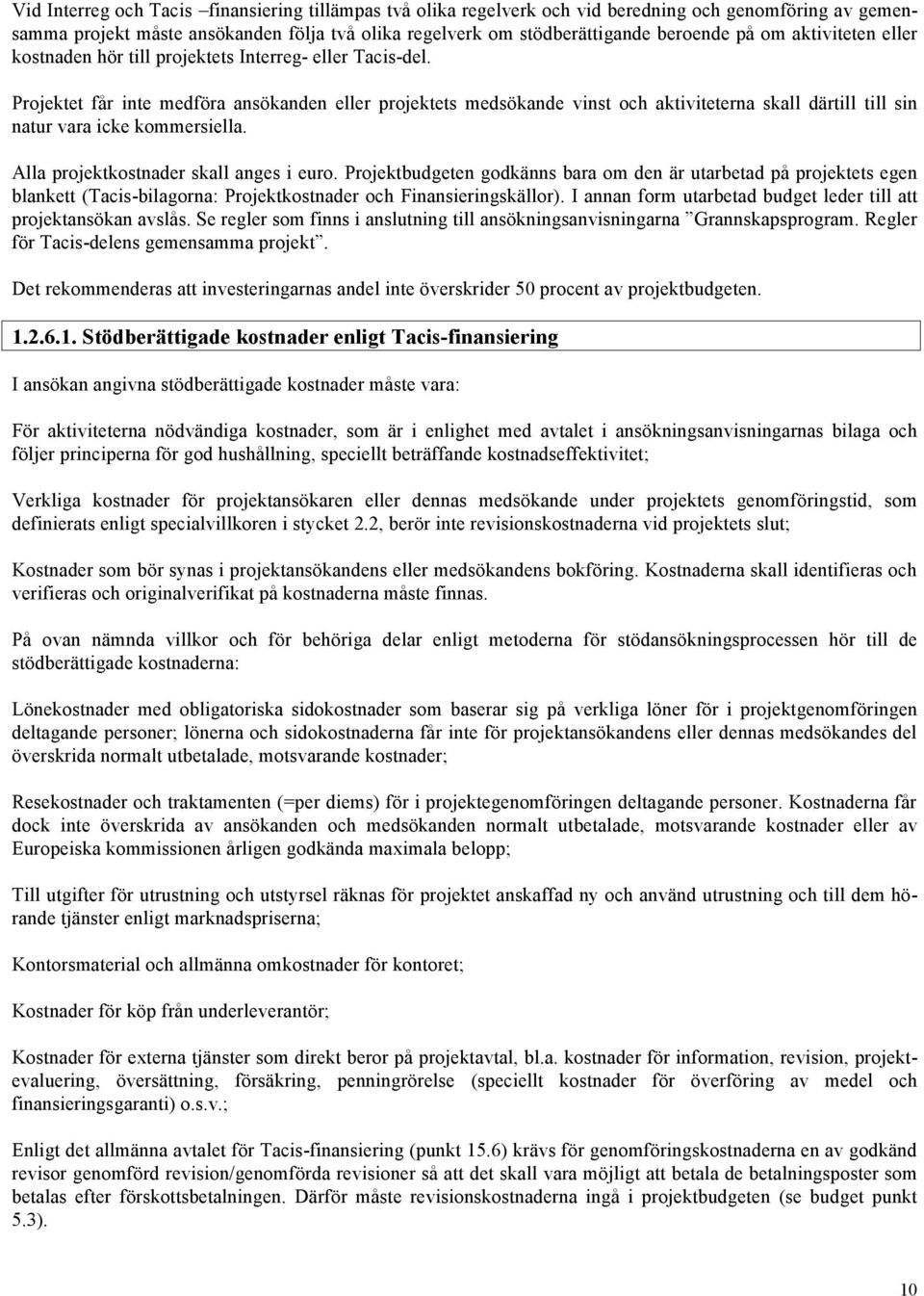 Vid Interreg och Tacis –finansiering tillämpas två olika regelverk och vid beredning och genomföring av gemensamma projekt måste ansökanden följa två olika regelverk om stödberättigande beroende på om aktiviteten eller kostnaden hör till projektets Interreg- eller Tacis-del.

Projektet får inte medföra ansökanden eller projektets medsökande vinst och aktiviteterna skall därtill till sin natur vara icke kommersiella.

Alla projektkostnader skall anges i euro. Projektbudgeten godkänns bara om den är utarbetad på projektets egen blankett (Tacis-bilagorna: Projektkostnader och Finansieringskällor). I annan form utarbetad budget leder till att projektansökan avslås. Se regler som finns i anslutning till ansökningsanvisningarna ”Grannskapsprogram. Regler för Tacis-delens gemensamma projekt”.

Det rekommenderas att investeringarnas andel inte överskrider 50 procent av projektbudgeten.

1.2.6.1. Stödberättigade kostnader enligt Tacis-finansiering

I ansökan angivna stödberättigade kostnader måste vara:

För aktiviteterna nödvändiga kostnader, som är i enlighet med avtalet i ansökningsanvisningarnas bilaga och följer principerna för god hushållning, speciellt beträffande kostnadseffektivitet;

Verkliga kostnader för projektansökaren eller dennas medsökande under projektets genomföringstid, som definierats enligt specialvillkoren i stycket 2.2, berör inte revisionskostnaderna vid projektets slut;

Kostnader som bör synas i projektansökandens eller medsökandens bokföring. Kostnaderna skall identifieras och verifieras och originalverifikat på kostnaderna måste finnas.

På ovan nämnda villkor och för behöriga delar enligt metoderna för stödansökningsprocessen hör till de stödberättigade kostnaderna:

Lönekostnader med obligatoriska sidokostnader som baserar sig på verkliga löner för i projektgenomföringen deltagande personer; lönerna och sidokostnaderna får inte för projektansökandens eller dennas medsökandes del överskrida normalt utbetalade, motsvarande kostnader;

Resekostnader och traktamenten (=per diems) för i projektegenomföringen deltagande personer. Kostnaderna får dock inte överskrida av ansökanden och medsökanden normalt utbetalade, motsvarande kostnader eller av Europeiska kommissionen årligen godkända maximala belopp;

Till utgifter för utrustning och utstyrsel räknas för projektet anskaffad ny och använd utrustning och till dem hörande tjänster enligt marknadspriserna;

Kontorsmaterial och allmänna omkostnader för kontoret;

Kostnader för köp från underleverantör;

Kostnader för externa tjänster som direkt beror på projektavtal, bl.a. kostnader för information, revision, projektevaluering, översättning, försäkring, penningrörelse (speciellt kostnader för överföring av medel och finansieringsgaranti) o.s.v.;

Enligt det allmänna avtalet för Tacis-finansiering (punkt 15.6) krävs för genomföringskostnaderna en av godkänd revisor genomförd revision/genomförda revisioner så att det skall vara möjligt att betala de betalningsposter som betalas efter förskottsbetalningen. Därför måste revisionskostnaderna ingå i projektbudgeten (se budget punkt 5.3).

10